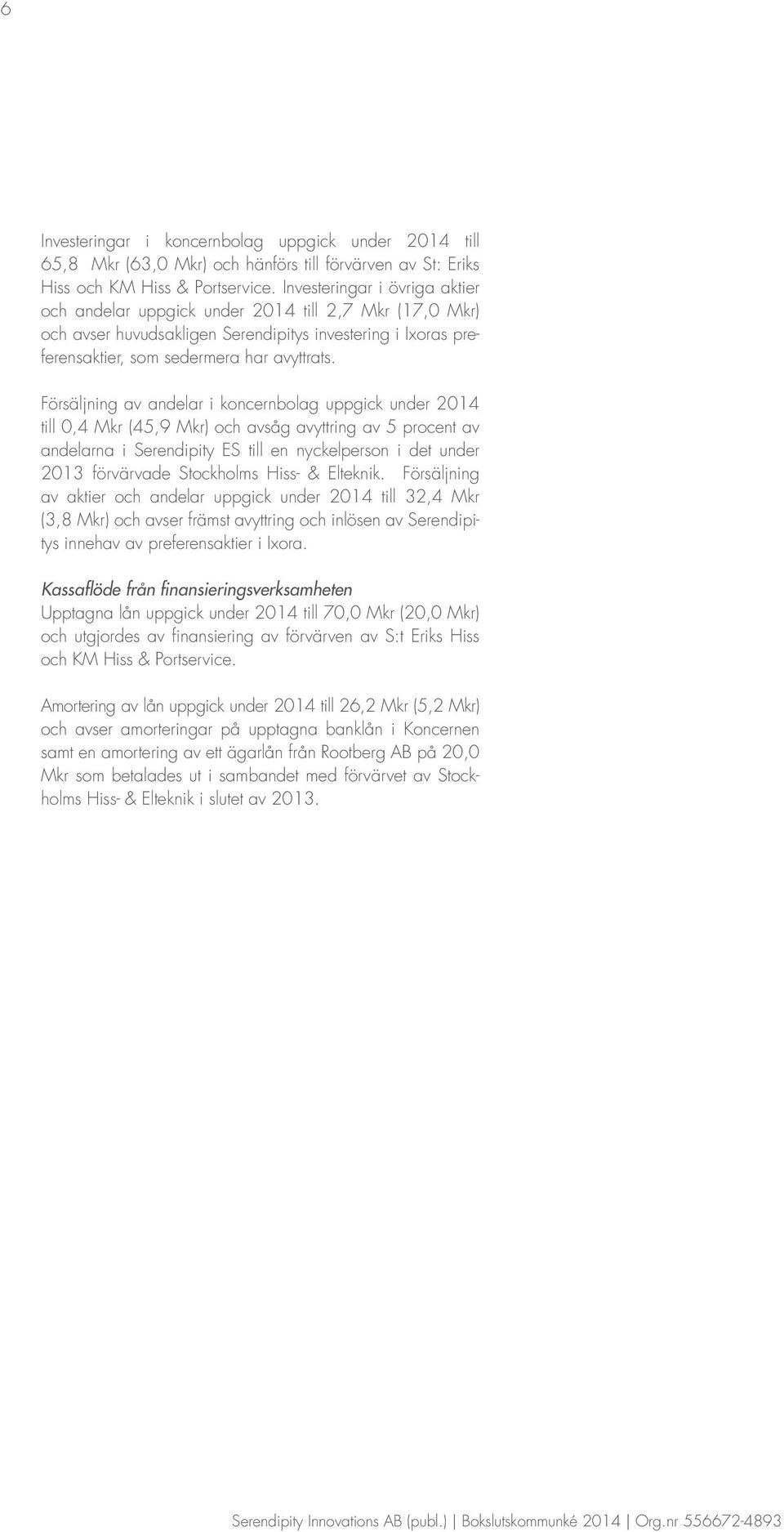 6

Investeringar i koncernbolag uppgick under 2014 till 65,8 Mkr (63,0 Mkr) och hänförs till förvärven av St: Eriks Hiss och KM Hiss & Portservice. Investeringar i övriga aktier och andelar uppgick under 2014 till 2,7 Mkr (17,0 Mkr) och avser huvudsakligen Serendipitys investering i Ixoras preferensaktier, som sedermera har avyttrats.

Försäljning av andelar i koncernbolag uppgick under 2014 till 0,4 Mkr (45,9 Mkr) och avsåg avyttring av 5 procent av andelarna i Serendipity ES till en nyckelperson i det under 2013 förvärvade Stockholms Hiss- & Elteknik. Försäljning av aktier och andelar uppgick under 2014 till 32,4 Mkr (3,8 Mkr) och avser främst avyttring och inlösen av Serendipitys innehav av preferensaktier i Ixora.

Kassaflöde från finansieringsverksamheten
Upptagna lån uppgick under 2014 till 70,0 Mkr (20,0 Mkr) och utgjordes av finansiering av förvärven av S:t Eriks Hiss och KM Hiss & Portservice.

Amortering av lån uppgick under 2014 till 26,2 Mkr (5,2 Mkr) och avser amorteringar på upptagna banklån i Koncernen samt en amortering av ett ägarlån från Rootberg AB på 20,0 Mkr som betalades ut i sambandet med förvärvet av Stockholms Hiss- & Elteknik i slutet av 2013.

Serendipity Innovations AB (publ.) | Bokslutskommunké 2014 | Org.nr 556672-4893